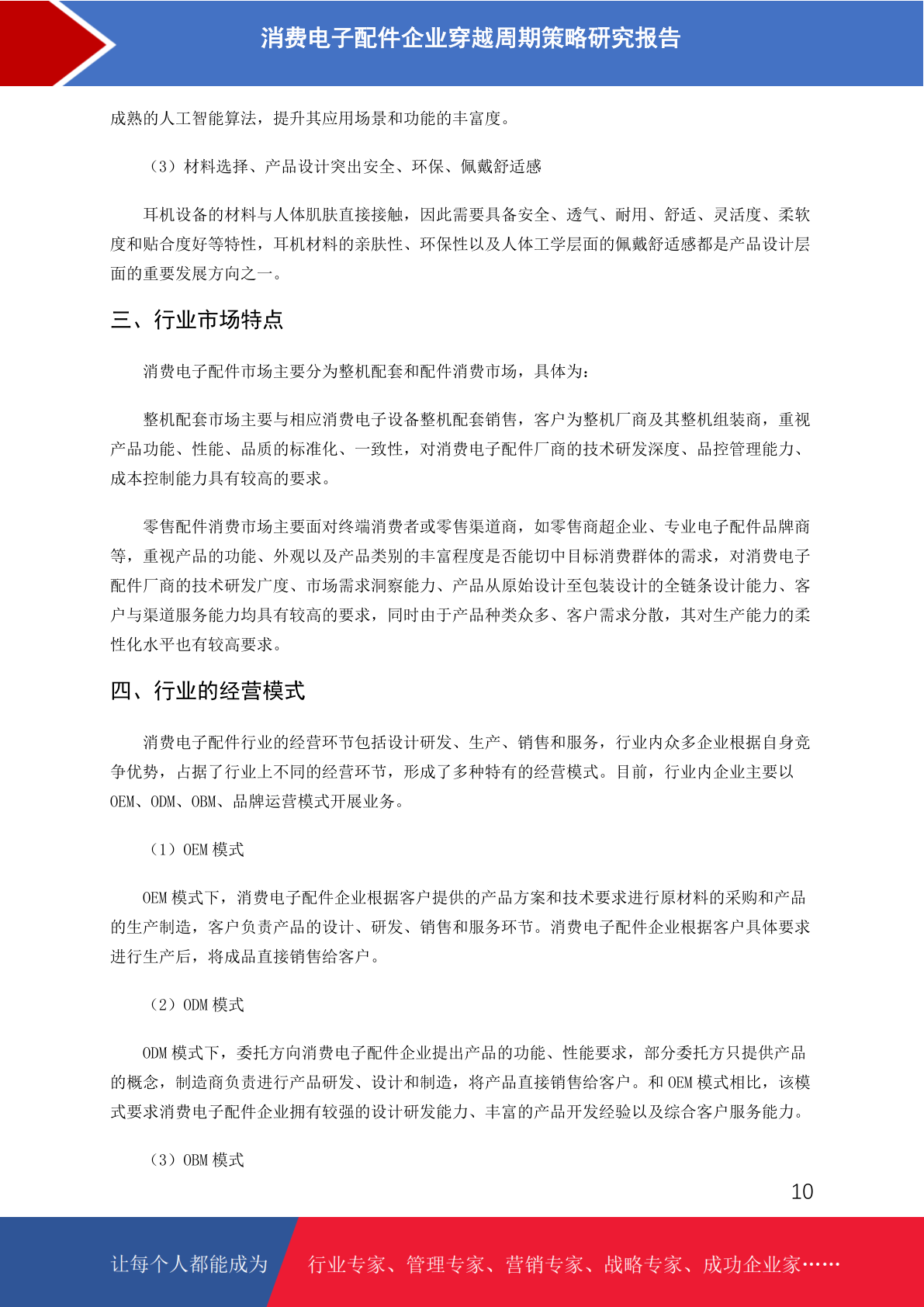 消费电子配件企业穿越周期策略研究报告

成熟的人工智能算法，提升其应用场景和功能的丰富度。

（3）材料选择、产品设计突出安全、环保、佩戴舒适感

耳机设备的材料与人体肌肤直接接触，因此需要具备安全、透气、耐用、舒适、灵活度、柔软度和贴合度好等特性，耳机材料的亲肤性、环保性以及人体工学层面的佩戴舒适感都是产品设计层面的重要发展方向之一。

三、行业市场特点

消费电子配件市场主要分为整机配套和配件消费市场，具体为：

整机配套市场主要与相应消费电子设备整机配套销售，客户为整机厂商及其整机组装商，重视产品功能、性能、品质的标准化、一致性，对消费电子配件厂商的技术研发深度、品控管理能力、成本控制能力具有较高的要求。

零售配件消费市场主要面对终端消费者或零售渠道商，如零售商超企业、专业电子配件品牌商等，重视产品的功能、外观以及产品类别的丰富程度是否能切中目标消费群体的需求，对消费电子配件厂商的技术研发广度、市场需求洞察能力、产品从原始设计至包装设计的全链条设计能力、客户与渠道服务能力均具有较高的要求，同时由于产品种类众多、客户需求分散，其对生产能力的柔性化水平也有较高要求。

四、行业的经营模式

消费电子配件行业的经营环节包括设计研发、生产、销售和服务，行业内众多企业根据自身竞争优势，占据了行业上不同的经营环节，形成了多种特有的经营模式。目前，行业内企业主要以OEM、ODM、OBM、品牌运营模式开展业务。

（1）OEM 模式

OEM 模式下，消费电子配件企业根据客户提供的产品方案和技术要求进行原材料的采购和产品的生产制造，客户负责产品的设计、研发、销售和服务环节。消费电子配件企业根据客户具体要求进行生产后，将成品直接销售给客户。

（2）ODM 模式

ODM 模式下，委托方向消费电子配件企业提出产品的功能、性能要求，部分委托方只提供产品的概念，制造商负责进行产品研发、设计和制造，将产品直接销售给客户。和 OEM 模式相比，该模式要求消费电子配件企业拥有较强的设计研发能力、丰富的产品开发经验以及综合客户服务能力。

（3）OBM 模式

10

让每个人都能成为 行业专家、管理专家、营销专家、战略专家、成功企业家……